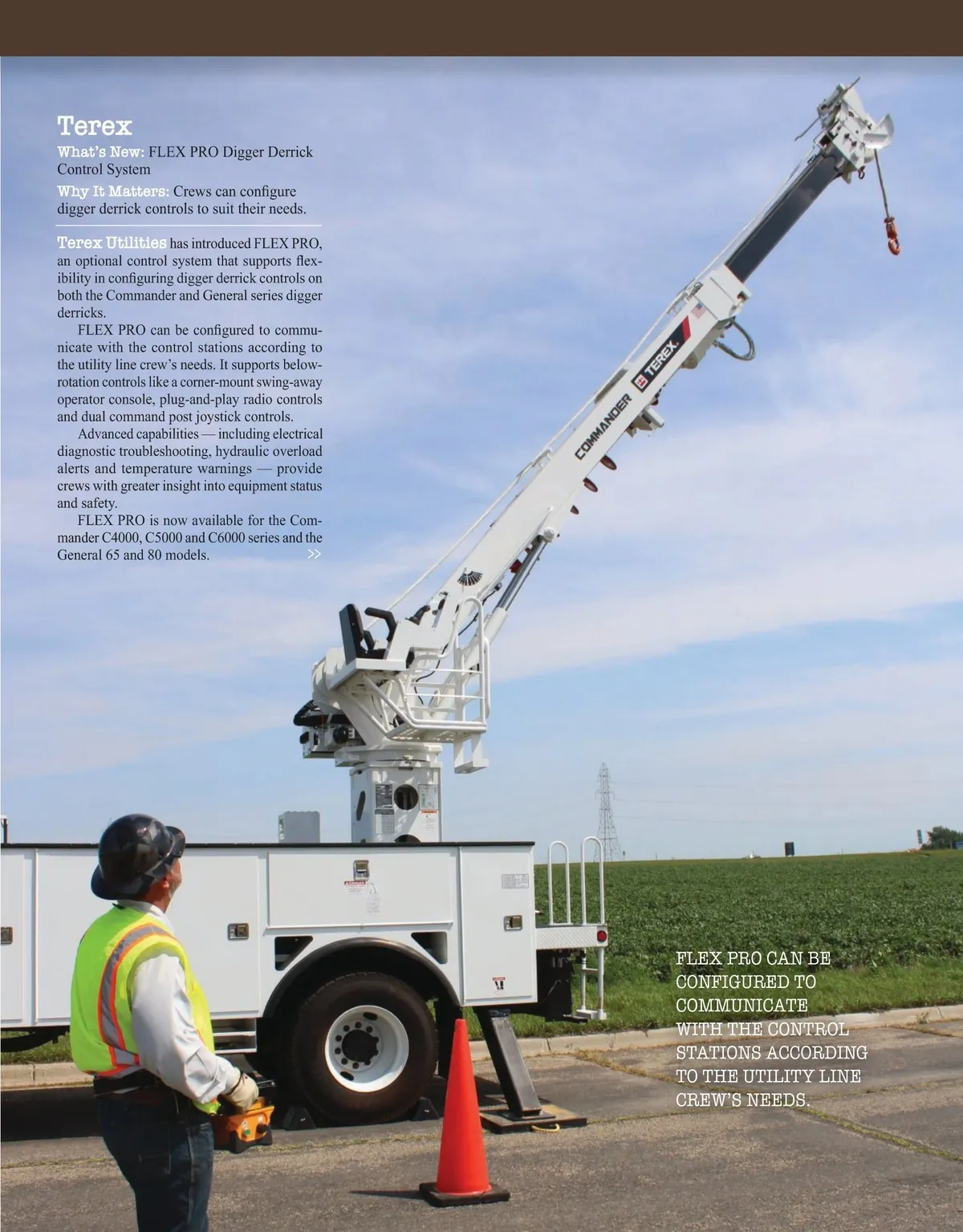 Terex

What's New: FLEX PRO Digger Derrick Control System

Why It Matters: Crews can configure digger derrick controls to suit their needs.

Terex Utilities has introduced FLEX PRO, an optional control system that supports flexibility in configuring digger derrick controls on both the Commander and General series digger derricks.

FLEX PRO can be configured to communicate with the control stations according to the utility line crew's needs. It supports below-rotation controls like a corner-mount swing-away operator console, plug-and-play radio controls and dual command post joystick controls.

Advanced capabilities — including electrical diagnostic troubleshooting, hydraulic overload alerts and temperature warnings — provide crews with greater insight into equipment status and safety.

FLEX PRO is now available for the Commander C4000, C5000 and C6000 series and the General 65 and 80 models. >>

COMMANDER TEREX

FLEX PRO CAN BE CONFIGURED TO COMMUNICATE WITH THE CONTROL STATIONS ACCORDING TO THE UTILITY LINE CREW'S NEEDS.